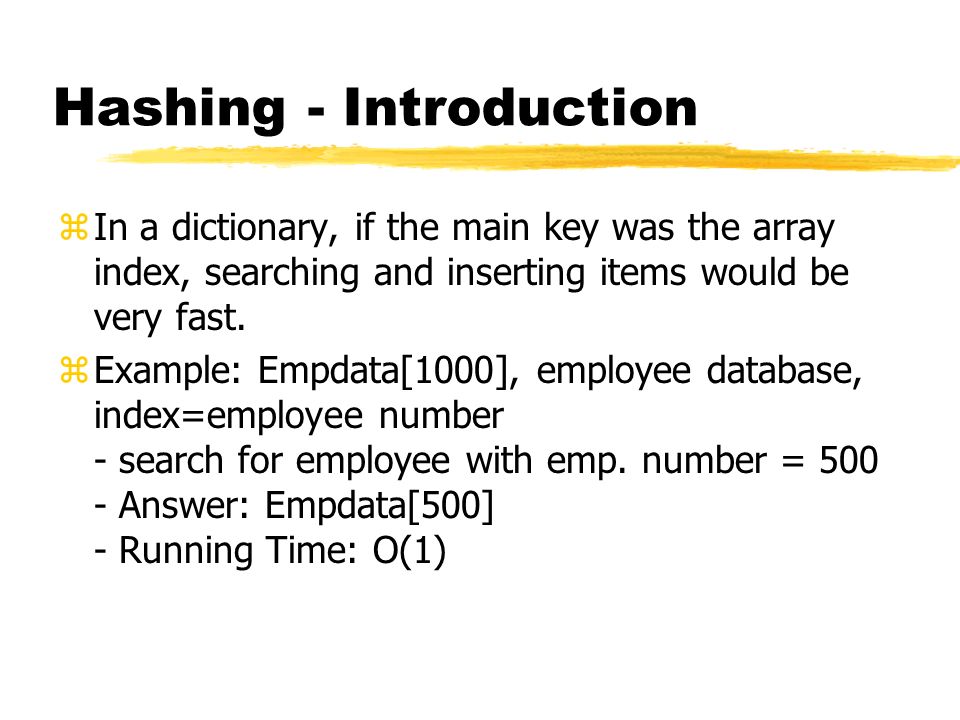 Hashing - Introduction

⌘ In a dictionary, if the main key was the array index, searching and inserting items would be very fast.

⌘ Example: Empdata[1000], employee database, index=employee number
- search for employee with emp. number = 500
- Answer: Empdata[500]
- Running Time: O(1)